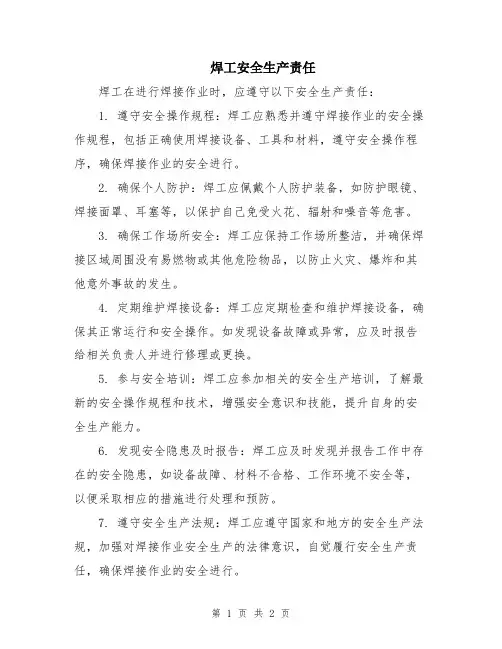 焊工安全生产责任

焊工在进行焊接作业时，应遵守以下安全生产责任：

1. 遵守安全操作规程：焊工应熟悉并遵守焊接作业的安全操作规程，包括正确使用焊接设备、工具和材料，遵守安全操作程序，确保焊接作业的安全进行。

2. 确保个人防护：焊工应佩戴个人防护装备，如防护眼镜、焊接面罩、耳塞等，以保护自己免受火花、辐射和噪音等危害。

3. 确保工作场所安全：焊工应保持工作场所整洁，并确保焊接区域周围没有易燃物或其他危险物品，以防止火灾、爆炸和其他意外事故的发生。

4. 定期维护焊接设备：焊工应定期检查和维护焊接设备，确保其正常运行和安全操作。如发现设备故障或异常，应及时报告给相关负责人并进行修理或更换。

5. 参与安全培训：焊工应参加相关的安全生产培训，了解最新的安全操作规程和技术，增强安全意识和技能，提升自身的安全生产能力。

6. 发现安全隐患及时报告：焊工应及时发现并报告工作中存在的安全隐患，如设备故障、材料不合格、工作环境不安全等，以便采取相应的措施进行处理和预防。

7. 遵守安全生产法规：焊工应遵守国家和地方的安全生产法规，加强对焊接作业安全生产的法律意识，自觉履行安全生产责任，确保焊接作业的安全进行。

第 1 页 共 2 页